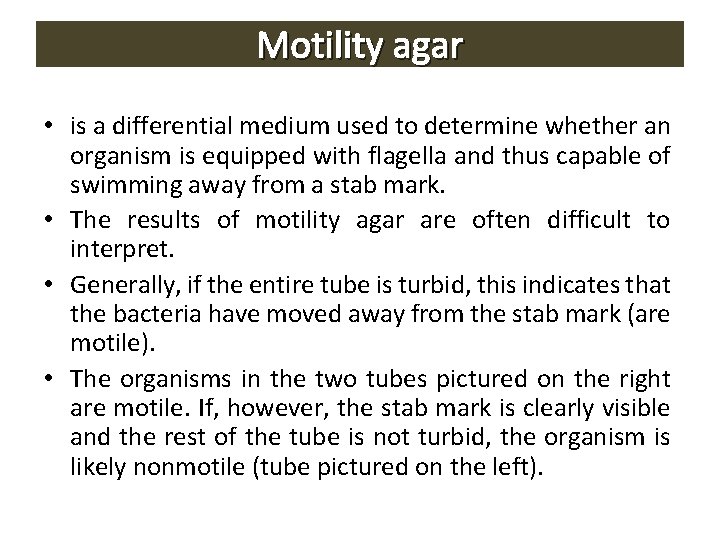 Motility agar

• is a differential medium used to determine whether an organism is equipped with flagella and thus capable of swimming away from a stab mark.
• The results of motility agar are often difficult to interpret.
• Generally, if the entire tube is turbid, this indicates that the bacteria have moved away from the stab mark (are motile).
• The organisms in the two tubes pictured on the right are motile. If, however, the stab mark is clearly visible and the rest of the tube is not turbid, the organism is likely nonmotile (tube pictured on the left).